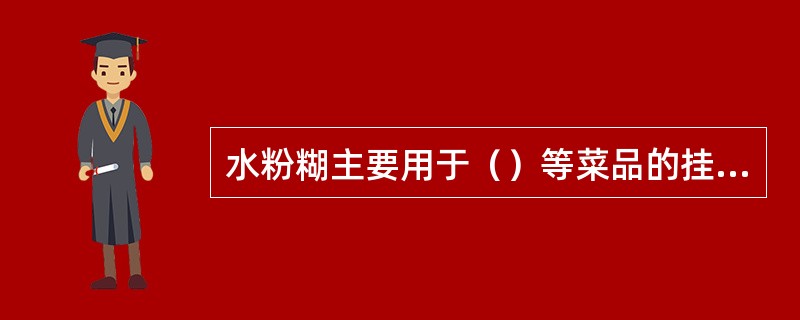 水粉糊主要用于（）等菜品的挂...